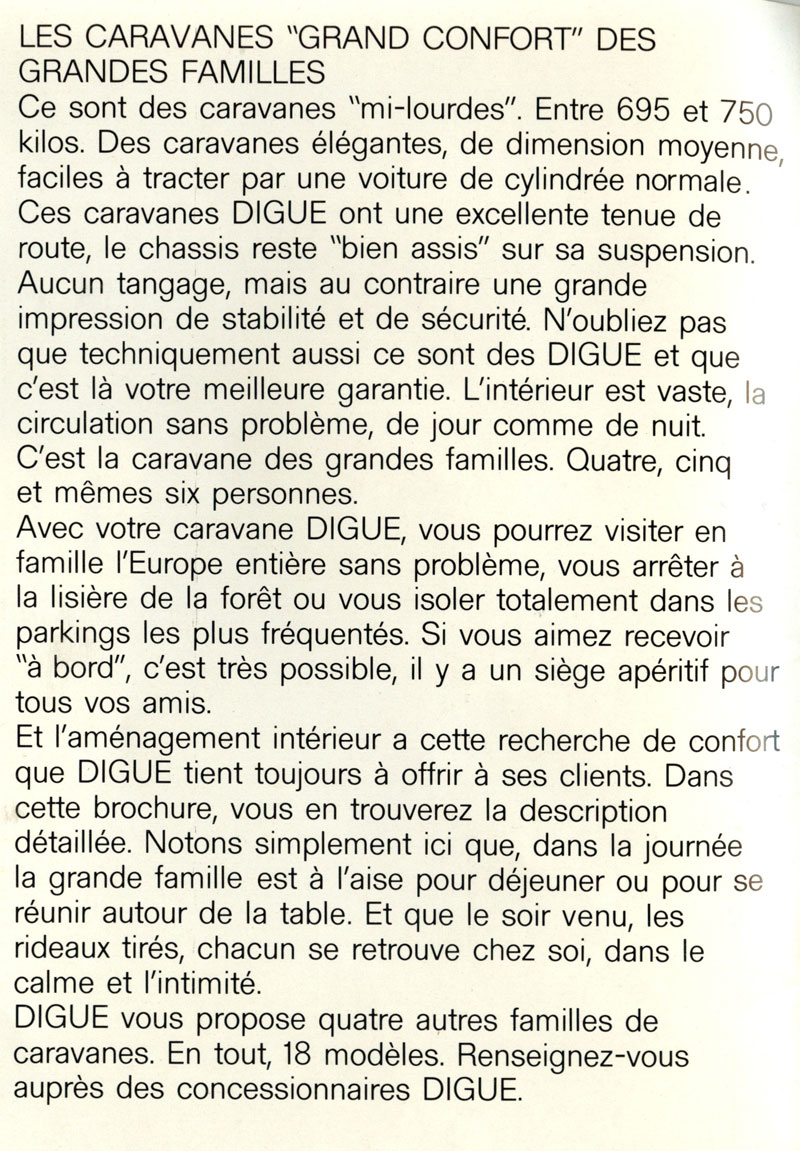 LES CARAVANES "GRAND CONFORT" DES GRANDES FAMILLES
Ce sont des caravanes "mi-lourdes". Entre 695 et 750 kilos. Des caravanes élégantes, de dimension moyenne, faciles à tracter par une voiture de cylindrée normale. Ces caravanes DIGUE ont une excellente tenue de route, le chassis reste "bien assis" sur sa suspension. Aucun tangage, mais au contraire une grande impression de stabilité et de sécurité. N'oubliez pas que techniquement aussi ce sont des DIGUE et que c'est là votre meilleure garantie. L'intérieur est vaste, la circulation sans problème, de jour comme de nuit. C'est la caravane des grandes familles. Quatre, cinq et mêmes six personnes.
Avec votre caravane DIGUE, vous pourrez visiter en famille l'Europe entière sans problème, vous arrêter à la lisière de la forêt ou vous isoler totalement dans les parkings les plus fréquentés. Si vous aimez recevoir "à bord", c'est très possible, il y a un siège apéritif pour tous vos amis.
Et l'aménagement intérieur a cette recherche de confort que DIGUE tient toujours à offrir à ses clients. Dans cette brochure, vous en trouverez la description détaillée. Notons simplement ici que, dans la journée la grande famille est à l'aise pour déjeuner ou pour se réunir autour de la table. Et que le soir venu, les rideaux tirés, chacun se retrouve chez soi, dans le calme et l'intimité.
DIGUE vous propose quatre autres familles de caravanes. En tout, 18 modèles. Renseignez-vous auprès des concessionnaires DIGUE.